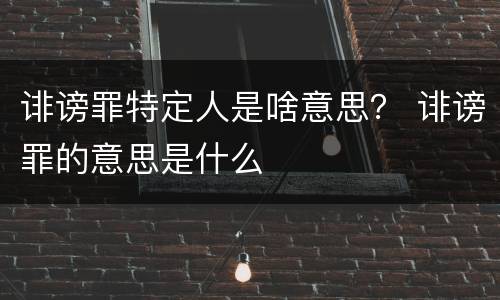 诽谤罪特定人是啥意思？ 诽谤罪的意思是什么